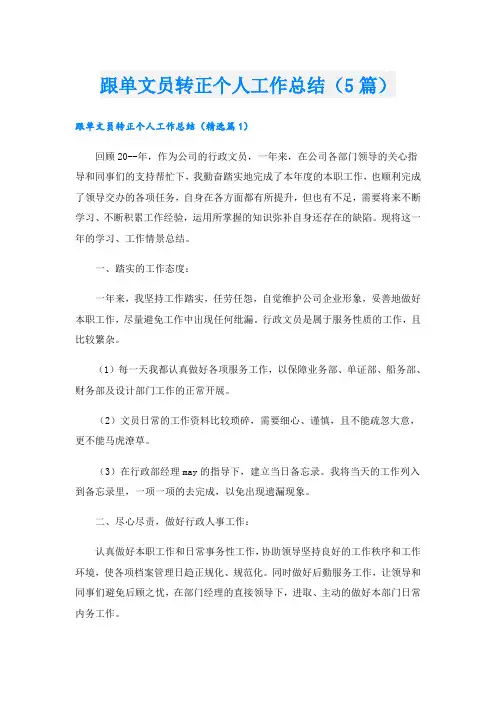 跟单文员转正个人工作总结（5篇）

跟单文员转正个人工作总结（精选篇1）

回顾20--年，作为公司的行政文员，一年来，在公司各部门领导的关心指导和同事们的支持帮忙下，我勤奋踏实地完成了本年度的本职工作，也顺利完成了领导交办的各项任务，自身在各方面都有所提升，但也有不足，需要将来不断学习、不断积累工作经验，运用所掌握的知识弥补自身还存在的缺陷。现将这一年的学习、工作情景总结。

一、踏实的工作态度：

一年来，我坚持工作踏实，任劳任怨，自觉维护公司企业形象，妥善地做好本职工作，尽量避免工作中出现任何纰漏。行政文员是属于服务性质的工作，且比较繁杂。

（1）每一天我都认真做好各项服务工作，以保障业务部、单证部、船务部、财务部及设计部门工作的正常开展。

（2）文员日常的工作资料比较琐碎，需要细心、谨慎，且不能疏忽大意，更不能马虎潦草。

（3）在行政部经理may的指导下，建立当日备忘录。我将当天的工作列入到备忘录里，一项一项的去完成，以免出现遗漏现象。

二、尽心尽责，做好行政人事工作：

认真做好本职工作和日常事务性工作，协助领导坚持良好的工作秩序和工作环境，使各项档案管理日趋正规化、规范化。同时做好后勤服务工作，让领导和同事们避免后顾之忧，在部门经理的直接领导下，进取、主动的做好本部门日常内务工作。